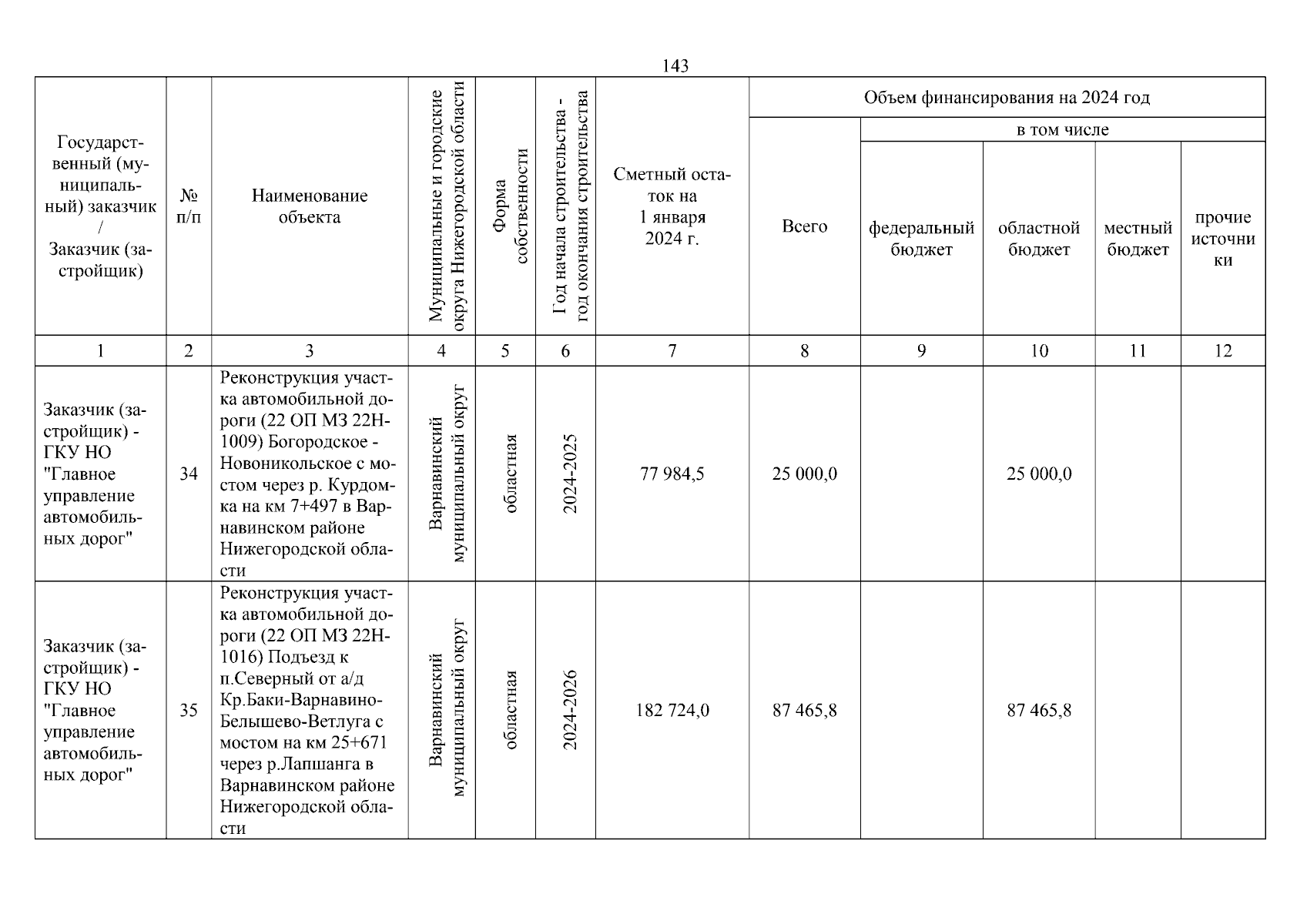 143

| Государственный (муниципальный) заказчик / Заказчик (застройщик) | № п/п | Наименование объекта | Муниципальные и городские округа Нижегородской области | Форма собственности | Год начала строительства - год окончания строительства | Сметный остаток на 1 января 2024 г. | Объем финансирования на 2024 год: Всего | в том числе: федеральный бюджет | областной бюджет | местный бюджет | прочие источники |
|---|---|---|---|---|---|---|---|---|---|---|---|
| 1 | 2 | 3 | 4 | 5 | 6 | 7 | 8 | 9 | 10 | 11 | 12 |
| Заказчик (застройщик) - ГКУ НО "Главное управление автомобильных дорог" | 34 | Реконструкция участка автомобильной дороги (22 ОП МЗ 22Н-1009) Богородское - Новоникольское с мостом через р. Курдомка на км 7+497 в Варнавинском районе Нижегородской области | Варнавинский муниципальный округ | областная | 2024-2025 | 77 984,5 | 25 000,0 | | 25 000,0 | | |
| Заказчик (застройщик) - ГКУ НО "Главное управление автомобильных дорог" | 35 | Реконструкция участка автомобильной дороги (22 ОП МЗ 22Н-1016) Подъезд к п.Северный от а/д Кр.Баки-Варнавино-Белышево-Ветлуга с мостом на км 25+671 через р.Лапшанга в Варнавинском районе Нижегородской области | Варнавинский муниципальный округ | областная | 2024-2026 | 182 724,0 | 87 465,8 | | 87 465,8 | | |